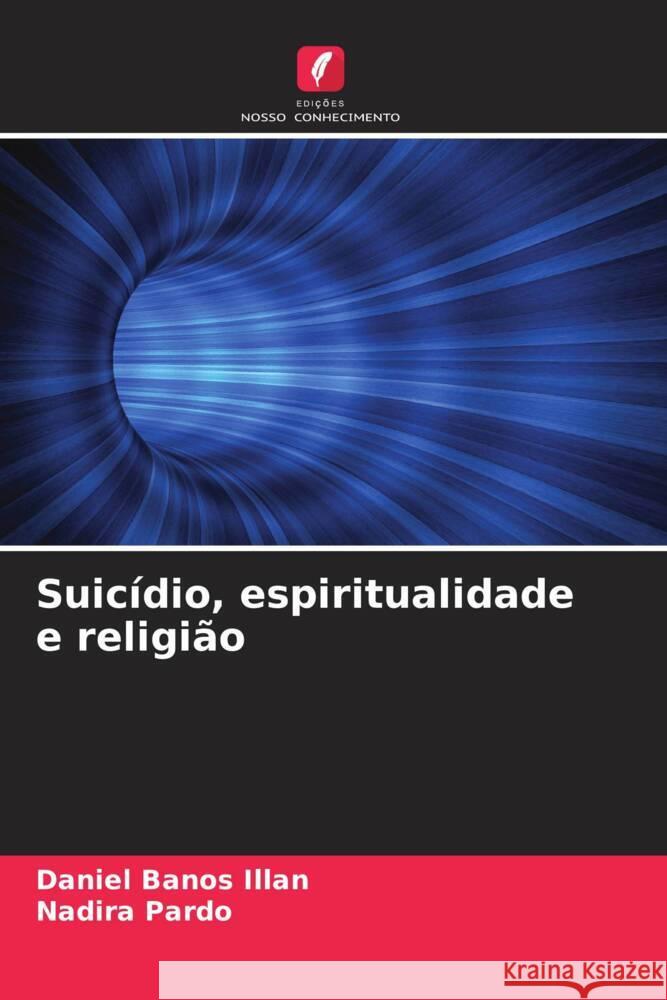 EDIÇÕES
NOSSO CONHECIMENTO

Suicídio, espiritualidade e religião

Daniel Banos Illan
Nadira Pardo